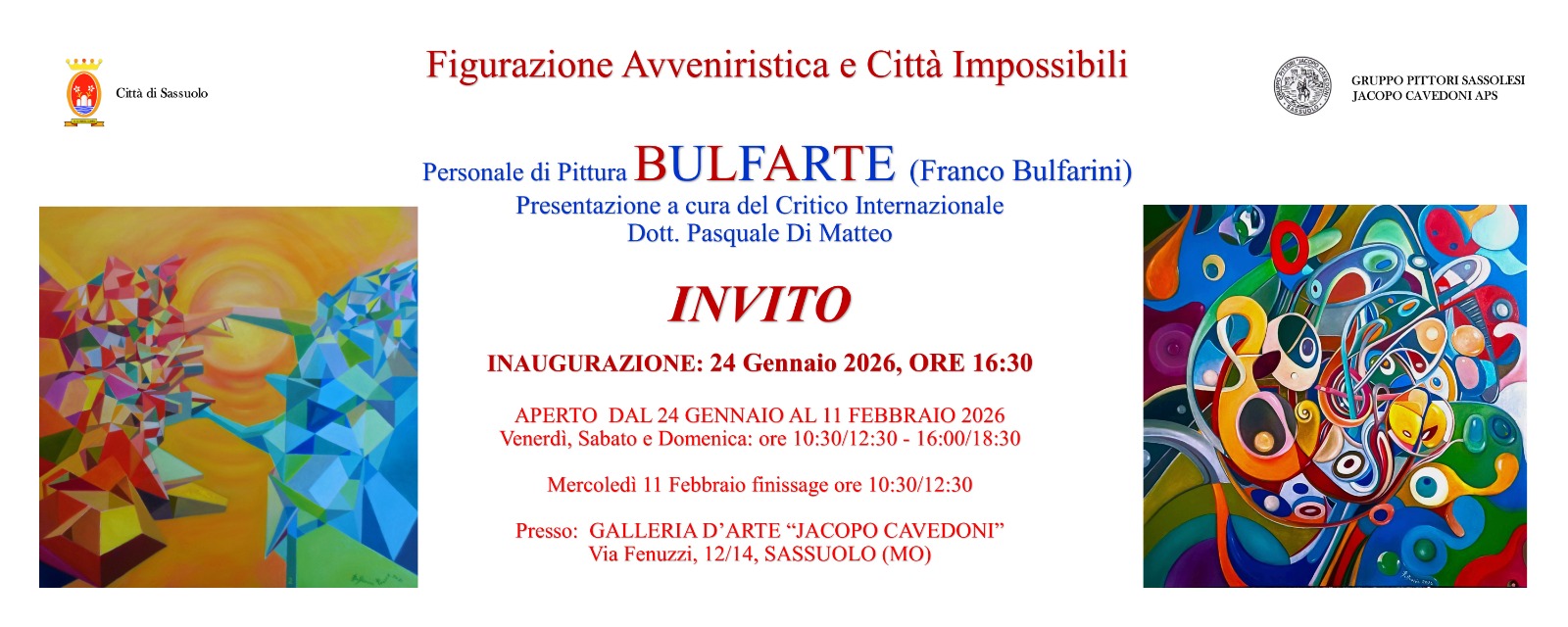 Città di Sassuolo

Figurazione Avveniristica e Città Impossibili

GRUPPO PITTORI SASSOLESI
JACOPO CAVEDONI APS

Personale di Pittura BULFARTE (Franco Bulfarini)
Presentazione a cura del Critico Internazionale
Dott. Pasquale Di Matteo

INVITO

INAUGURAZIONE: 24 Gennaio 2026, ORE 16:30

APERTO DAL 24 GENNAIO AL 11 FEBBRAIO 2026
Venerdì, Sabato e Domenica: ore 10:30/12:30 - 16:00/18:30

Mercoledì 11 Febbraio finissage ore 10:30/12:30

Presso: GALLERIA D'ARTE "JACOPO CAVEDONI"
Via Fenuzzi, 12/14, SASSUOLO (MO)